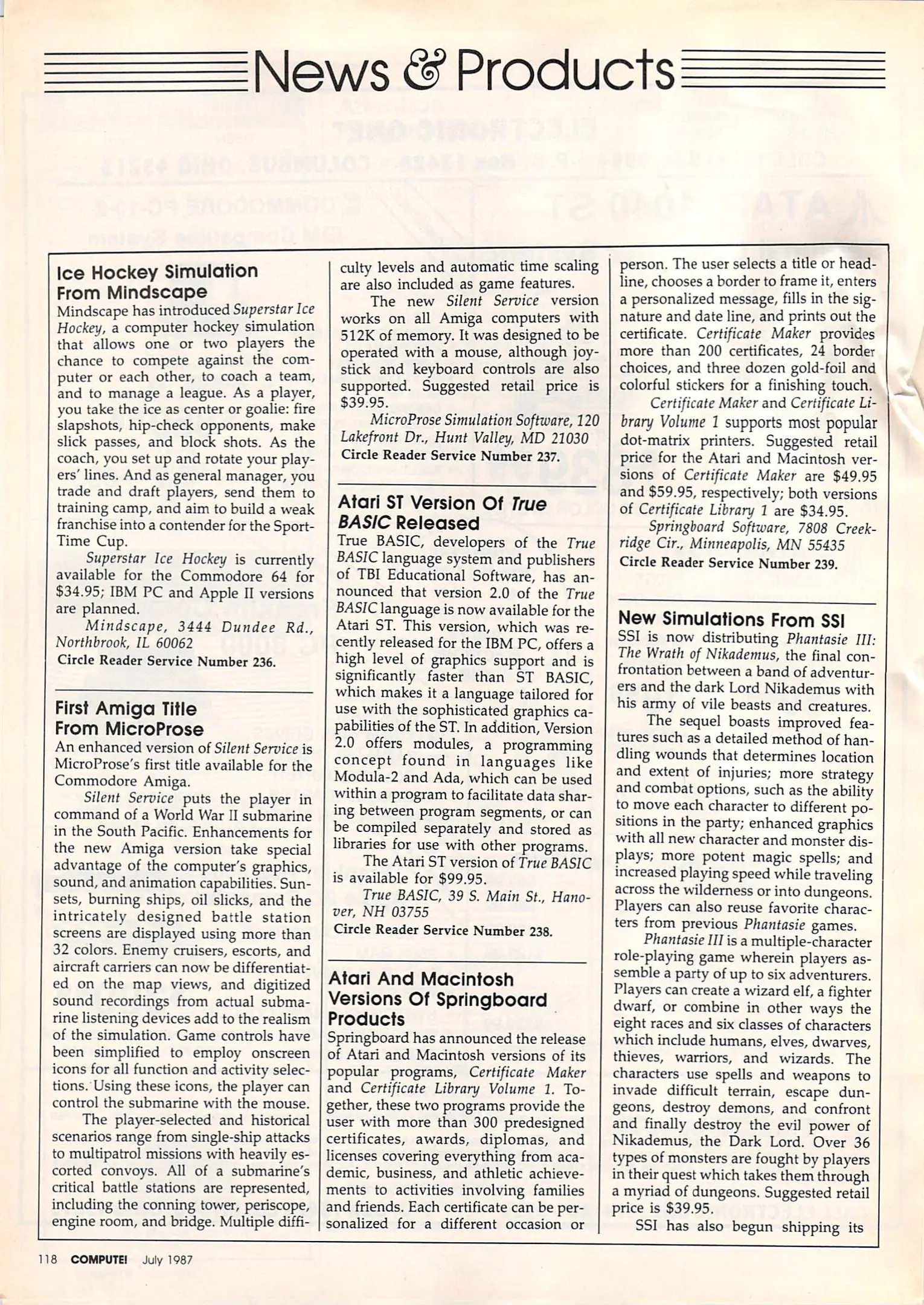 News & Products

Ice Hockey Simulation From Mindscape

Mindscape has introduced Superstar Ice Hockey, a computer hockey simulation that allows one or two players the chance to compete against the computer or each other, to coach a team, and to manage a league. As a player, you take the ice as center or goalie: fire slapshots, hip-check opponents, make slick passes, and block shots. As the coach, you set up and rotate your players' lines. And as general manager, you trade and draft players, send them to training camp, and aim to build a weak franchise into a contender for the SportTime Cup.

Superstar Ice Hockey is currently available for the Commodore 64 for $34.95; IBM PC and Apple II versions are planned.

Mindscape, 3444 Dundee Rd., Northbrook, IL 60062

Circle Reader Service Number 236.

First Amiga Title From MicroProse

An enhanced version of Silent Service is MicroProse's first title available for the Commodore Amiga.

Silent Service puts the player in command of a World War II submarine in the South Pacific. Enhancements for the new Amiga version take special advantage of the computer's graphics, sound, and animation capabilities. Sunsets, burning ships, oil slicks, and the intricately designed battle station screens are displayed using more than 32 colors. Enemy cruisers, escorts, and aircraft carriers can now be differentiated on the map views, and digitized sound recordings from actual submarine listening devices add to the realism of the simulation. Game controls have been simplified to employ onscreen icons for all function and activity selections. Using these icons, the player can control the submarine with the mouse.

The player-selected and historical scenarios range from single-ship attacks to multipatrol missions with heavily escorted convoys. All of a submarine's critical battle stations are represented, including the conning tower, periscope, engine room, and bridge. Multiple difficulty levels and automatic time scaling are also included as game features.

The new Silent Service version works on all Amiga computers with 512K of memory. It was designed to be operated with a mouse, although joystick and keyboard controls are also supported. Suggested retail price is $39.95.

MicroProse Simulation Software, 120 Lakefront Dr., Hunt Valley, MD 21030

Circle Reader Service Number 237.

Atari ST Version Of True BASIC Released

True BASIC, developers of the True BASIC language system and publishers of TBI Educational Software, has announced that version 2.0 of the True BASIC language is now available for the Atari ST. This version, which was recently released for the IBM PC, offers a high level of graphics support and is significantly faster than ST BASIC, which makes it a language tailored for use with the sophisticated graphics capabilities of the ST. In addition, Version 2.0 offers modules, a programming concept found in languages like Modula-2 and Ada, which can be used within a program to facilitate data sharing between program segments, or can be compiled separately and stored as libraries for use with other programs.

The Atari ST version of True BASIC is available for $99.95.

True BASIC, 39 S. Main St., Hanover, NH 03755

Circle Reader Service Number 238.

Atari And Macintosh Versions Of Springboard Products

Springboard has announced the release of Atari and Macintosh versions of its popular programs, Certificate Maker and Certificate Library Volume 1. Together, these two programs provide the user with more than 300 predesigned certificates, awards, diplomas, and licenses covering everything from academic, business, and athletic achievements to activities involving families and friends. Each certificate can be personalized for a different occasion or person. The user selects a title or headline, chooses a border to frame it, enters a personalized message, fills in the signature and date line, and prints out the certificate. Certificate Maker provides more than 200 certificates, 24 border choices, and three dozen gold-foil and colorful stickers for a finishing touch.

Certificate Maker and Certificate Library Volume 1 supports most popular dot-matrix printers. Suggested retail price for the Atari and Macintosh versions of Certificate Maker are $49.95 and $59.95, respectively; both versions of Certificate Library 1 are $34.95.

Springboard Software, 7808 Creekridge Cir., Minneapolis, MN 55435

Circle Reader Service Number 239.

New Simulations From SSI

SSI is now distributing Phantasie III: The Wrath of Nikademus, the final confrontation between a band of adventurers and the dark Lord Nikademus with his army of vile beasts and creatures.

The sequel boasts improved features such as a detailed method of handling wounds that determines location and extent of injuries; more strategy and combat options, such as the ability to move each character to different positions in the party; enhanced graphics with all new character and monster displays; more potent magic spells; and increased playing speed while traveling across the wilderness or into dungeons. Players can also reuse favorite characters from previous Phantasie games.

Phantasie III is a multiple-character role-playing game wherein players assemble a party of up to six adventurers. Players can create a wizard elf, a fighter dwarf, or combine in other ways the eight races and six classes of characters which include humans, elves, dwarves, thieves, warriors, and wizards. The characters use spells and weapons to invade difficult terrain, escape dungeons, destroy demons, and confront and finally destroy the evil power of Nikademus, the Dark Lord. Over 36 types of monsters are fought by players in their quest which takes them through a myriad of dungeons. Suggested retail price is $39.95.

SSI has also begun shipping its

118 COMPUTE! July 1987